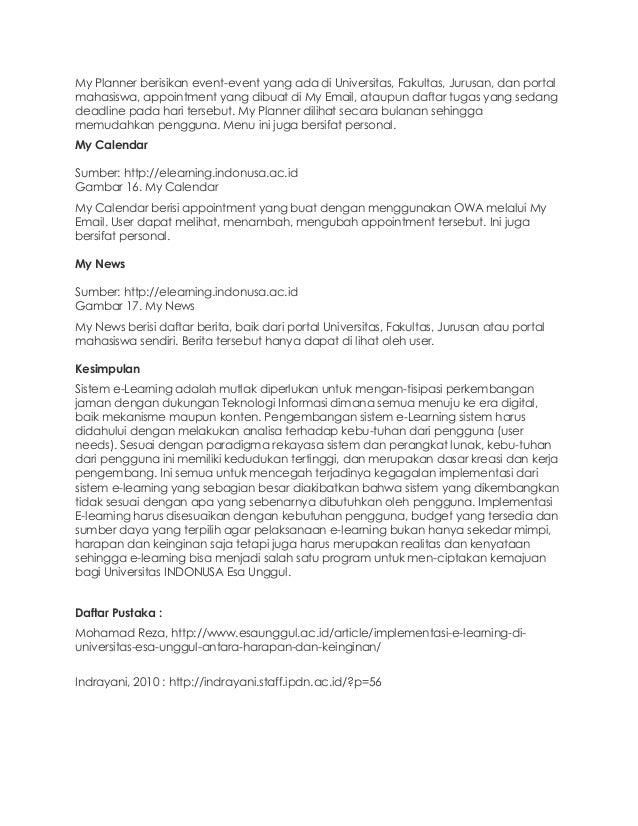 My Planner berisikan event-event yang ada di Universitas, Fakultas, Jurusan, dan portal mahasiswa, appointment yang dibuat di My Email, ataupun daftar tugas yang sedang deadline pada hari tersebut. My Planner dilihat secara bulanan sehingga memudahkan pengguna. Menu ini juga bersifat personal.

My Calendar

Sumber: http://elearning.indonusa.ac.id
Gambar 16. My Calendar

My Calendar berisi appointment yang buat dengan menggunakan OWA melalui My Email. User dapat melihat, menambah, mengubah appointment tersebut. Ini juga bersifat personal.

My News

Sumber: http://elearning.indonusa.ac.id
Gambar 17. My News

My News berisi daftar berita, baik dari portal Universitas, Fakultas, Jurusan atau portal mahasiswa sendiri. Berita tersebut hanya dapat di lihat oleh user.

Kesimpulan

Sistem e-Learning adalah mutlak diperlukan untuk mengan-tisipasi perkembangan jaman dengan dukungan Teknologi Informasi dimana semua menuju ke era digital, baik mekanisme maupun konten. Pengembangan sistem e-Learning sistem harus didahului dengan melakukan analisa terhadap kebu-tuhan dari pengguna (user needs). Sesuai dengan paradigma rekayasa sistem dan perangkat lunak, kebu-tuhan dari pengguna ini memiliki kedudukan tertinggi, dan merupakan dasar kreasi dan kerja pengembang. Ini semua untuk mencegah terjadinya kegagalan implementasi dari sistem e-learning yang sebagian besar diakibatkan bahwa sistem yang dikembangkan tidak sesuai dengan apa yang sebenarnya dibutuhkan oleh pengguna. Implementasi E-learning harus disesuaikan dengan kebutuhan pengguna, budget yang tersedia dan sumber daya yang terpilih agar pelaksanaan e-learning bukan hanya sekedar mimpi, harapan dan keinginan saja tetapi juga harus merupakan realitas dan kenyataan sehingga e-learning bisa menjadi salah satu program untuk men-ciptakan kemajuan bagi Universitas INDONUSA Esa Unggul.

Daftar Pustaka :

Mohamad Reza, http://www.esaunggul.ac.id/article/implementasi-e-learning-di-universitas-esa-unggul-antara-harapan-dan-keinginan/

Indrayani, 2010 : http://indrayani.staff.ipdn.ac.id/?p=56